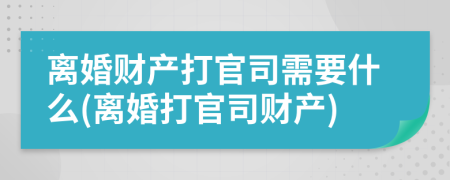 离婚财产打官司需要什么(离婚打官司财产)